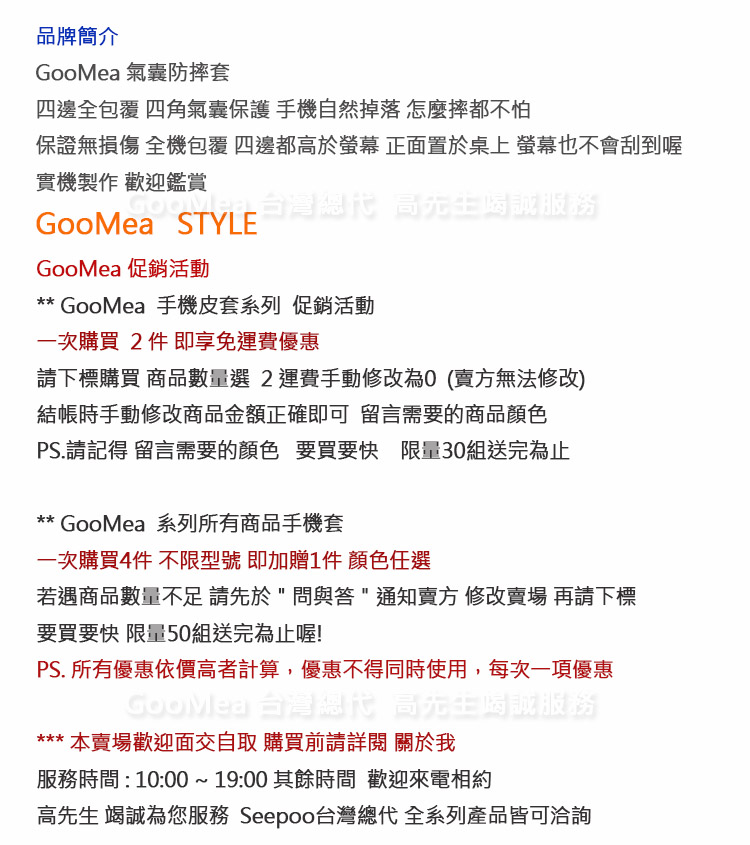 品牌簡介
GooMea 氣囊防摔套
四邊全包覆 四角氣囊保護 手機自然掉落 怎麼摔都不怕
保證無損傷 全機包覆 四邊都高於螢幕 正面置於桌上 螢幕也不會刮到喔
實機製作 歡迎鑑賞

GooMea 台灣總代 高先生竭誠服務

GooMea STYLE

GooMea 促銷活動
** GooMea 手機皮套系列 促銷活動
一次購買 2 件 即享免運費優惠
請下標購買 商品數量選 2 運費手動修改為0 (賣方無法修改)
結帳時手動修改商品金額正確即可 留言需要的商品顏色
PS.請記得 留言需要的顏色 要買要快 限量30組送完為止

** GooMea 系列所有商品手機套
一次購買4件 不限型號 即加贈1件 顏色任選
若遇商品數量不足 請先於 " 問與答 " 通知賣方 修改賣場 再請下標
要買要快 限量50組送完為止喔!
PS. 所有優惠依價高者計算，優惠不得同時使用，每次一項優惠

GooMea 台灣總代 高先生竭誠服務

*** 本賣場歡迎面交自取 購買前請詳閱 關於我
服務時間 : 10:00 ~ 19:00 其餘時間 歡迎來電相約
高先生 竭誠為您服務 Seepoo台灣總代 全系列產品皆可洽詢